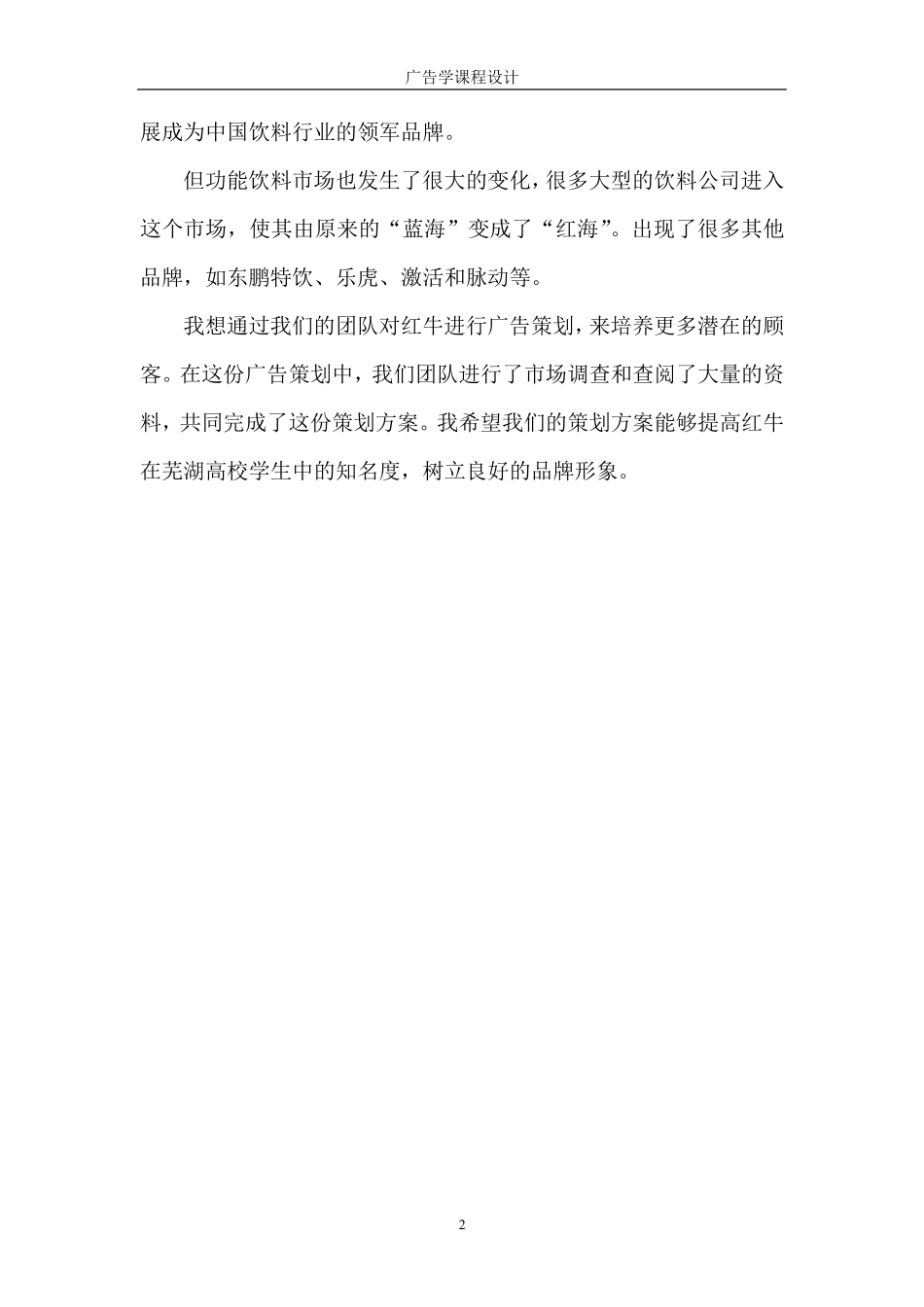 广告学课程设计

展成为中国饮料行业的领军品牌。

但功能饮料市场也发生了很大的变化，很多大型的饮料公司进入这个市场，使其由原来的“蓝海”变成了“红海”。出现了很多其他品牌，如东鹏特饮、乐虎、激活和脉动等。

我想通过我们的团队对红牛进行广告策划，来培养更多潜在的顾客。在这份广告策划中，我们团队进行了市场调查和查阅了大量的资料，共同完成了这份策划方案。我希望我们的策划方案能够提高红牛在芜湖高校学生中的知名度，树立良好的品牌形象。

2